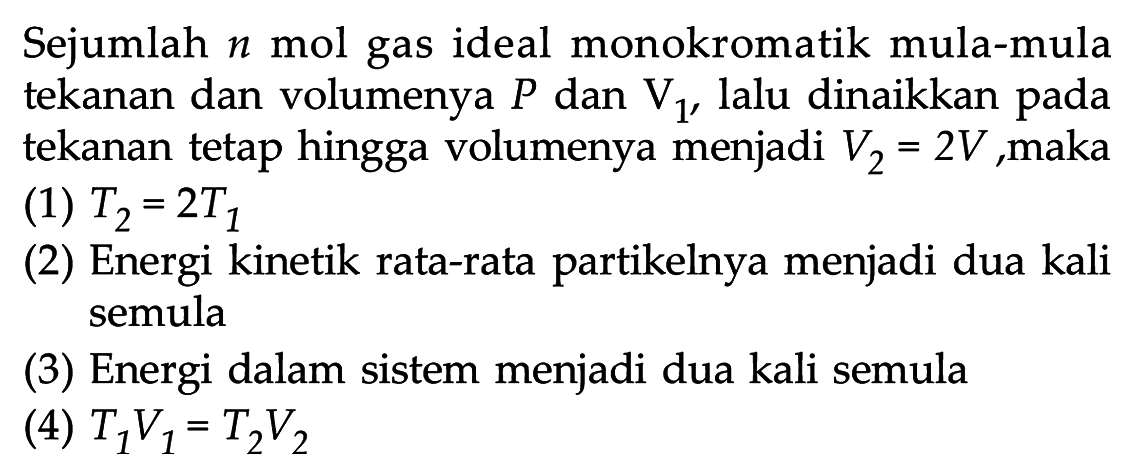 Sejumlah $n$ mol gas ideal monokromatik mula-mula tekanan dan volumenya $P$ dan $V_1$, lalu dinaikkan pada tekanan tetap hingga volumenya menjadi $V_2 = 2V$ ,maka

(1) $T_2 = 2T_1$

(2) Energi kinetik rata-rata partikelnya menjadi dua kali semula

(3) Energi dalam sistem menjadi dua kali semula

(4) $T_1V_1 = T_2V_2$